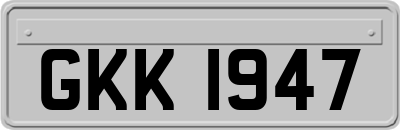 GKK 1947